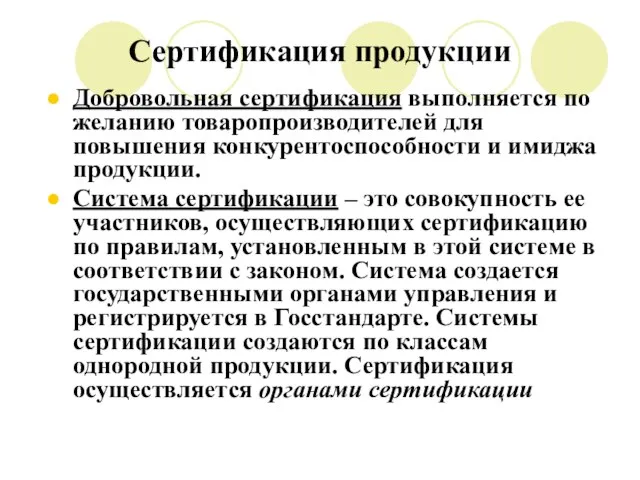 Сертификация продукции

Добровольная сертификация выполняется по желанию товаропроизводителей для повышения конкурентоспособности и имиджа продукции.

Система сертификации – это совокупность ее участников, осуществляющих сертификацию по правилам, установленным в этой системе в соответствии с законом. Система создается государственными органами управления и регистрируется в Госстандарте. Системы сертификации создаются по классам однородной продукции. Сертификация осуществляется органами сертификации